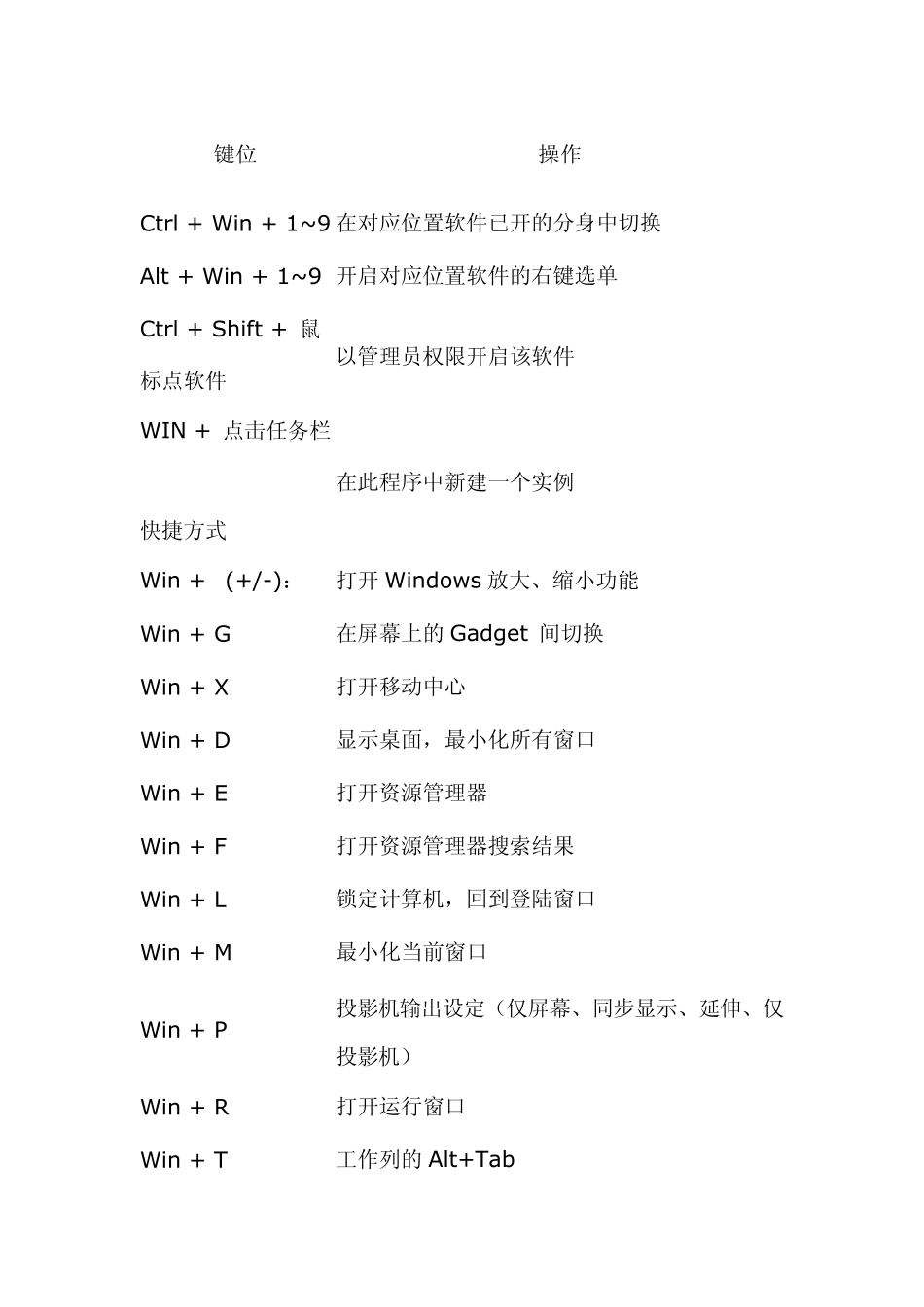 | 键位 | 操作 |
|---|---|
| Ctrl + Win + 1~9 | 在对应位置软件已开的分身中切换 |
| Alt + Win + 1~9 | 开启对应位置软件的右键选单 |
| Ctrl + Shift + 鼠标点软件 | 以管理员权限开启该软件 |
| WIN + 点击任务栏快捷方式 | 在此程序中新建一个实例 |
| Win + (+/-): | 打开 Windows 放大、缩小功能 |
| Win + G | 在屏幕上的 Gadget 间切换 |
| Win + X | 打开移动中心 |
| Win + D | 显示桌面，最小化所有窗口 |
| Win + E | 打开资源管理器 |
| Win + F | 打开资源管理器搜索结果 |
| Win + L | 锁定计算机，回到登陆窗口 |
| Win + M | 最小化当前窗口 |
| Win + P | 投影机输出设定（仅屏幕、同步显示、延伸、仅投影机） |
| Win + R | 打开运行窗口 |
| Win + T | 工作列的 Alt+Tab |